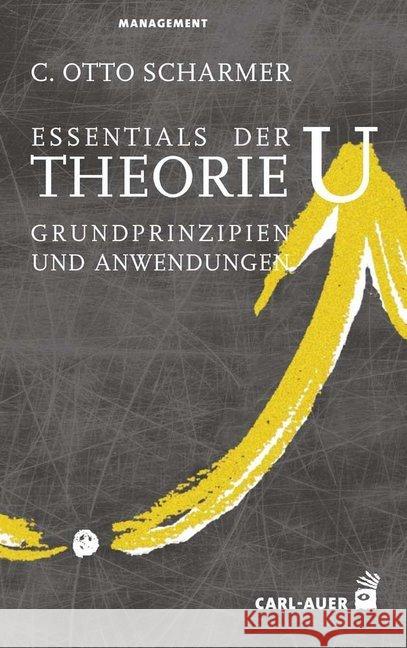 MANAGEMENT

C. OTTO SCHARMER

ESSENTIALS DER THEORIE U

GRUNDPRINZIPIEN UND ANWENDUNGEN

CARL-AUER